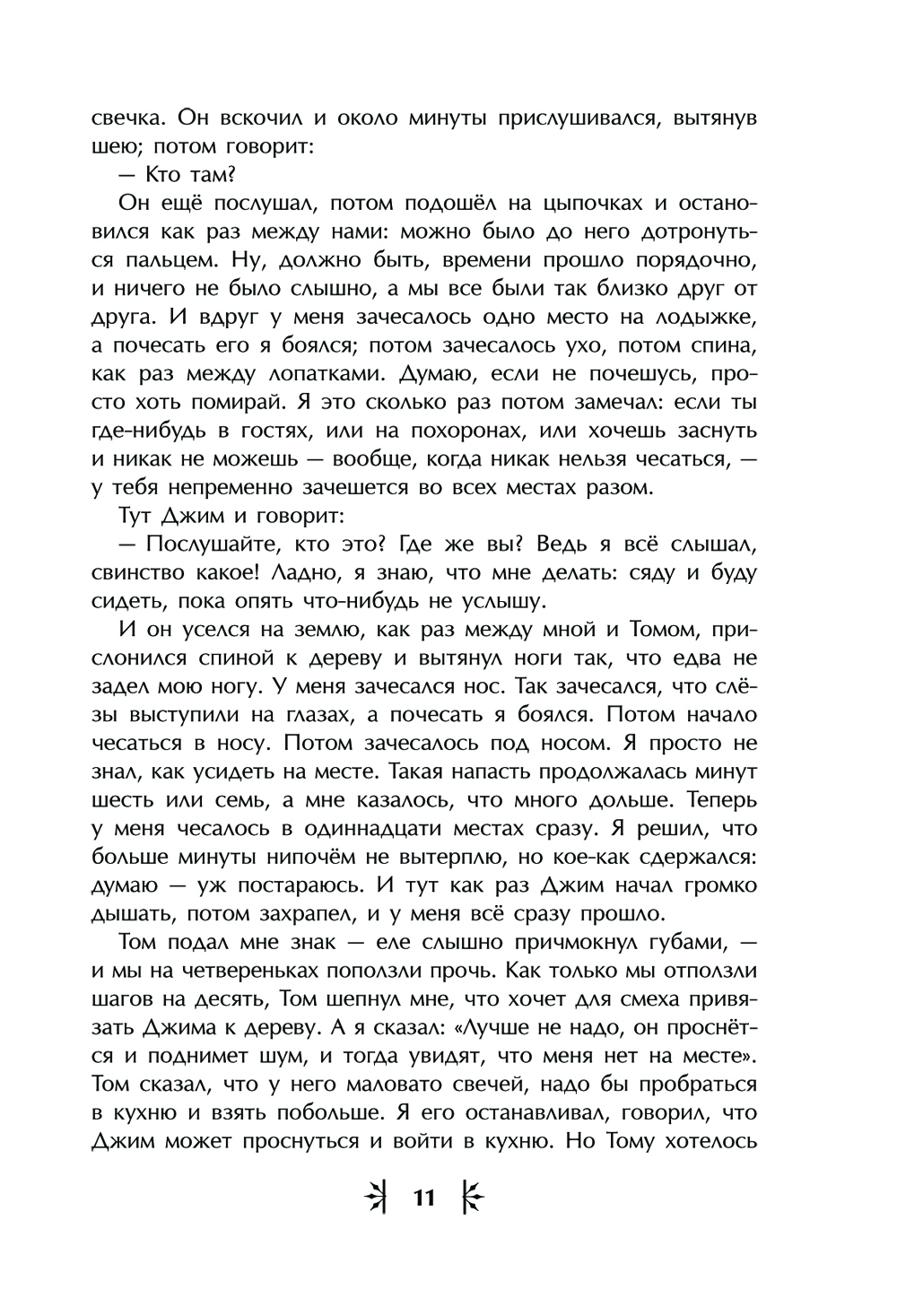 свечка. Он вскочил и около минуты прислушивался, вытянув шею; потом говорит:

— Кто там?

Он ещё послушал, потом подошёл на цыпочках и остановился как раз между нами: можно было до него дотронуться пальцем. Ну, должно быть, времени прошло порядочно, и ничего не было слышно, а мы все были так близко друг от друга. И вдруг у меня зачесалось одно место на лодыжке, а почесать его я боялся; потом зачесалось ухо, потом спина, как раз между лопатками. Думаю, если не почешусь, просто хоть помирай. Я это сколько раз потом замечал: если ты где-нибудь в гостях, или на похоронах, или хочешь заснуть и никак не можешь — вообще, когда никак нельзя чесаться, — у тебя непременно зачешется во всех местах разом.

Тут Джим и говорит:

— Послушайте, кто это? Где же вы? Ведь я всё слышал, свинство какое! Ладно, я знаю, что мне делать: сяду и буду сидеть, пока опять что-нибудь не услышу.

И он уселся на землю, как раз между мной и Томом, прислонился спиной к дереву и вытянул ноги так, что едва не задел мою ногу. У меня зачесался нос. Так зачесался, что слёзы выступили на глазах, а почесать я боялся. Потом начало чесаться в носу. Потом зачесалось под носом. Я просто не знал, как усидеть на месте. Такая напасть продолжалась минут шесть или семь, а мне казалось, что много дольше. Теперь у меня чесалось в одиннадцати местах сразу. Я решил, что больше минуты нипочём не вытерплю, но кое-как сдержался: думаю — уж постараюсь. И тут как раз Джим начал громко дышать, потом захрапел, и у меня всё сразу прошло.

Том подал мне знак — еле слышно причмокнул губами, — и мы на четвереньках поползли прочь. Как только мы отползли шагов на десять, Том шепнул мне, что хочет для смеха привязать Джима к дереву. А я сказал: «Лучше не надо, он проснётся и поднимет шум, и тогда увидят, что меня нет на месте». Том сказал, что у него маловато свечей, надо бы пробраться в кухню и взять побольше. Я его останавливал, говорил, что Джим может проснуться и войти в кухню. Но Тому хотелось

11